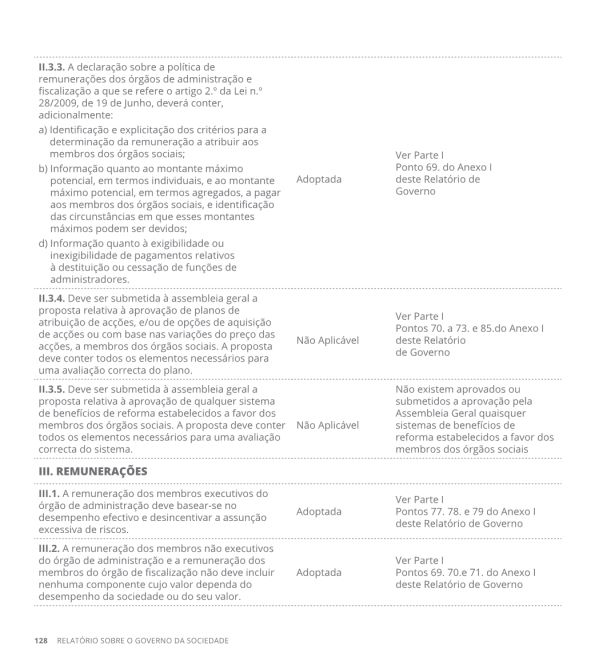 | II.3.3. A declaração sobre a política de remunerações dos órgãos de administração e fiscalização a que se refere o artigo 2.º da Lei n.º 28/2009, de 19 de Junho, deverá conter, adicionalmente: a) Identificação e explicitação dos critérios para a determinação da remuneração a atribuir aos membros dos órgãos sociais; b) Informação quanto ao montante máximo potencial, em termos individuais, e ao montante máximo potencial, em termos agregados, a pagar aos membros dos órgãos sociais, e identificação das circunstâncias em que esses montantes máximos podem ser devidos; d) Informação quanto à exigibilidade ou inexigibilidade de pagamentos relativos à destituição ou cessação de funções de administradores. | Adoptada | Ver Parte I Ponto 69. do Anexo I deste Relatório de Governo |
|---|---|---|
| II.3.4. Deve ser submetida à assembleia geral a proposta relativa à aprovação de planos de atribuição de acções, e/ou de opções de aquisição de acções ou com base nas variações do preço das acções, a membros dos órgãos sociais. A proposta deve conter todos os elementos necessários para uma avaliação correcta do plano. | Não Aplicável | Ver Parte I Pontos 70. a 73. e 85.do Anexo I deste Relatório de Governo |
| II.3.5. Deve ser submetida à assembleia geral a proposta relativa à aprovação de qualquer sistema de benefícios de reforma estabelecidos a favor dos membros dos órgãos sociais. A proposta deve conter todos os elementos necessários para uma avaliação correcta do sistema. | Não Aplicável | Não existem aprovados ou submetidos a aprovação pela Assembleia Geral quaisquer sistemas de benefícios de reforma estabelecidos a favor dos membros dos órgãos sociais |
| III. REMUNERAÇÕES | | |
| III.1. A remuneração dos membros executivos do órgão de administração deve basear-se no desempenho efectivo e desincentivar a assunção excessiva de riscos. | Adoptada | Ver Parte I Pontos 77. 78. e 79 do Anexo I deste Relatório de Governo |
| III.2. A remuneração dos membros não executivos do órgão de administração e a remuneração dos membros do órgão de fiscalização não deve incluir nenhuma componente cujo valor dependa do desempenho da sociedade ou do seu valor. | Adoptada | Ver Parte I Pontos 69. 70.e 71. do Anexo I deste Relatório de Governo |

128 RELATÓRIO SOBRE O GOVERNO DA SOCIEDADE